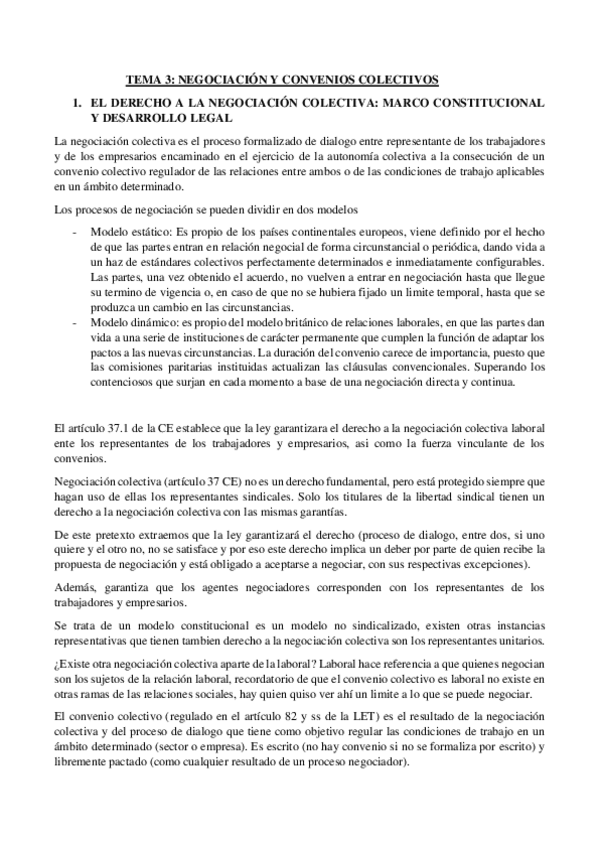 TEMA 3: NEGOCIACIÓN Y CONVENIOS COLECTIVOS

1. EL DERECHO A LA NEGOCIACIÓN COLECTIVA: MARCO CONSTITUCIONAL Y DESARROLLO LEGAL

La negociación colectiva es el proceso formalizado de dialogo entre representante de los trabajadores y de los empresarios encaminado en el ejercicio de la autonomía colectiva a la consecución de un convenio colectivo regulador de las relaciones entre ambos o de las condiciones de trabajo aplicables en un ámbito determinado.

Los procesos de negociación se pueden dividir en dos modelos

- Modelo estático: Es propio de los países continentales europeos, viene definido por el hecho de que las partes entran en relación negocial de forma circunstancial o periódica, dando vida a un haz de estándares colectivos perfectamente determinados e inmediatamente configurables. Las partes, una vez obtenido el acuerdo, no vuelven a entrar en negociación hasta que llegue su termino de vigencia o, en caso de que no se hubiera fijado un limite temporal, hasta que se produzca un cambio en las circunstancias.
- Modelo dinámico: es propio del modelo británico de relaciones laborales, en que las partes dan vida a una serie de instituciones de carácter permanente que cumplen la función de adaptar los pactos a las nuevas circunstancias. La duración del convenio carece de importancia, puesto que las comisiones paritarias instituidas actualizan las cláusulas convencionales. Superando los contenciosos que surjan en cada momento a base de una negociación directa y continua.

El artículo 37.1 de la CE establece que la ley garantizara el derecho a la negociación colectiva laboral ente los representantes de los trabajadores y empresarios, asi como la fuerza vinculante de los convenios.

Negociación colectiva (artículo 37 CE) no es un derecho fundamental, pero está protegido siempre que hagan uso de ellas los representantes sindicales. Solo los titulares de la libertad sindical tienen un derecho a la negociación colectiva con las mismas garantías.

De este pretexto extraemos que la ley garantizará el derecho (proceso de dialogo, entre dos, si uno quiere y el otro no, no se satisface y por eso este derecho implica un deber por parte de quien recibe la propuesta de negociación y está obligado a aceptarse a negociar, con sus respectivas excepciones).

Además, garantiza que los agentes negociadores corresponden con los representantes de los trabajadores y empresarios.

Se trata de un modelo constitucional es un modelo no sindicalizado, existen otras instancias representativas que tienen tambien derecho a la negociación colectiva son los representantes unitarios.

¿Existe otra negociación colectiva aparte de la laboral? Laboral hace referencia a que quienes negocian son los sujetos de la relación laboral, recordatorio de que el convenio colectivo es laboral no existe en otras ramas de las relaciones sociales, hay quien quiso ver ahí un limite a lo que se puede negociar.

El convenio colectivo (regulado en el artículo 82 y ss de la LET) es el resultado de la negociación colectiva y del proceso de dialogo que tiene como objetivo regular las condiciones de trabajo en un ámbito determinado (sector o empresa). Es escrito (no hay convenio si no se formaliza por escrito) y libremente pactado (como cualquier resultado de un proceso negociador).